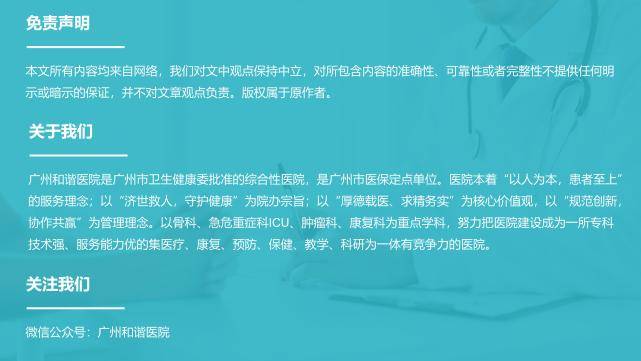 免责声明

本文所有内容均来自网络，我们对文中观点保持中立，对所包含内容的准确性、可靠性或者完整性不提供任何明示或暗示的保证，并不对文章观点负责。版权属于原作者。

关于我们

广州和谐医院是广州市卫生健康委批准的综合性医院，是广州市医保定点单位。医院本着“以人为本，患者至上”的服务理念；以“济世救人，守护健康”为院办宗旨；以“厚德载医、求精务实”为核心价值观，以“规范创新，协作共赢”为管理理念。以骨科、急危重症科ICU、肿瘤科、康复科为重点学科，努力把医院建设成为一所专科技术强、服务能力优的集医疗、康复、预防、保健、教学、科研为一体有竞争力的医院。

关注我们

微信公众号：广州和谐医院